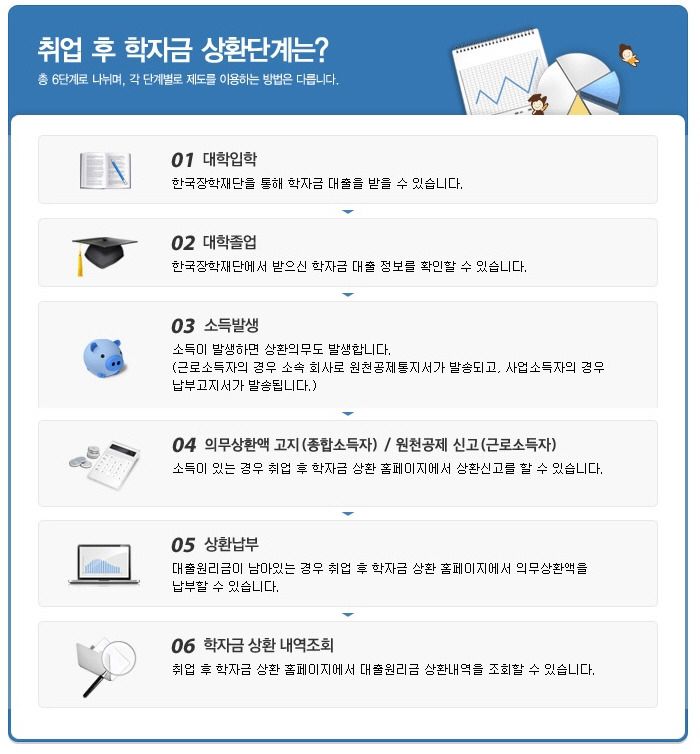 취업 후 학자금 상환단계는?
총 6단계로 나뉘며, 각 단계별로 제도를 이용하는 방법은 다릅니다.

01 대학입학
한국장학재단을 통해 학자금 대출을 받을 수 있습니다.

02 대학졸업
한국장학재단에서 받으신 학자금 대출 정보를 확인할 수 있습니다.

03 소득발생
소득이 발생하면 상환의무도 발생합니다.
(근로소득자의 경우 소속 회사로 원천공제통지서가 발송되고, 사업소득자의 경우 납부고지서가 발송됩니다.)

04 의무상환액 고지(종합소득자) / 원천공제 신고(근로소득자)
소득이 있는 경우 취업 후 학자금 상환 홈페이지에서 상환신고를 할 수 있습니다.

05 상환납부
대출원리금이 남아있는 경우 취업 후 학자금 상환 홈페이지에서 의무상환액을 납부할 수 있습니다.

06 학자금 상환 내역조회
취업 후 학자금 상환 홈페이지에서 대출원리금 상환내역을 조회할 수 있습니다.